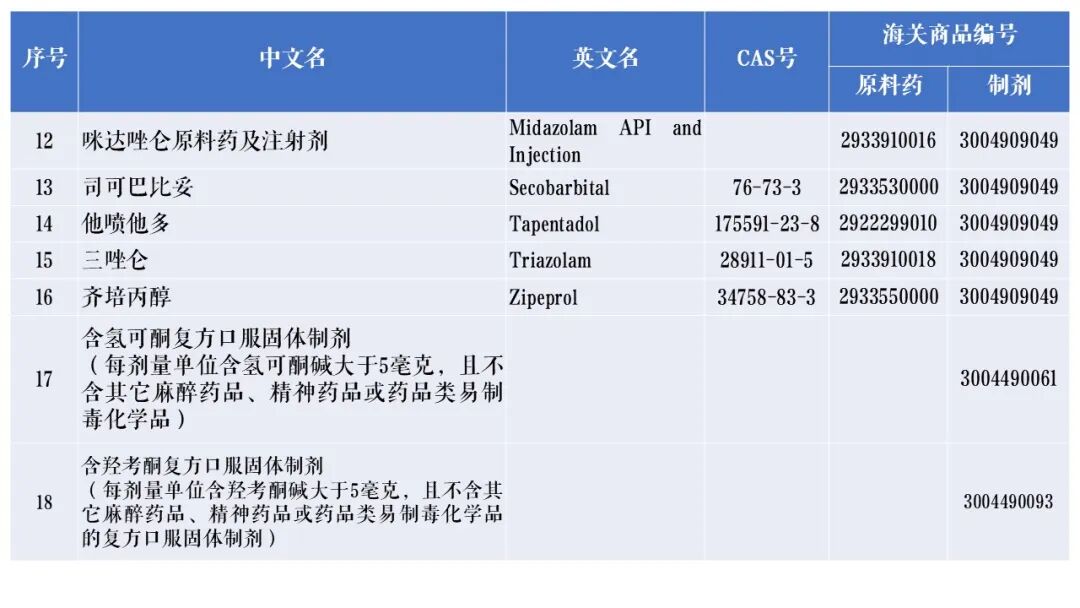 | 序号 | 中文名 | 英文名 | CAS号 | 海关商品编号 原料药 | 海关商品编号 制剂 |
|---|---|---|---|---|---|
| 12 | 咪达唑仑原料药及注射剂 | Midazolam API and Injection | | 2933910016 | 3004909049 |
| 13 | 司可巴比妥 | Secobarbital | 76-73-3 | 2933530000 | 3004909049 |
| 14 | 他喷他多 | Tapentadol | 175591-23-8 | 2922299010 | 3004909049 |
| 15 | 三唑仑 | Triazolam | 28911-01-5 | 2933910018 | 3004909049 |
| 16 | 齐培丙醇 | Zipeprol | 34758-83-3 | 2933550000 | 3004909049 |
| 17 | 含氢可酮复方口服固体制剂（每剂量单位含氢可酮碱大于5毫克，且不含其它麻醉药品、精神药品或药品类易制毒化学品） | | | | 3004490061 |
| 18 | 含羟考酮复方口服固体制剂（每剂量单位含羟考酮碱大于5毫克，且不含其它麻醉药品、精神药品或药品类易制毒化学品的复方口服固体制剂） | | | | 3004490093 |